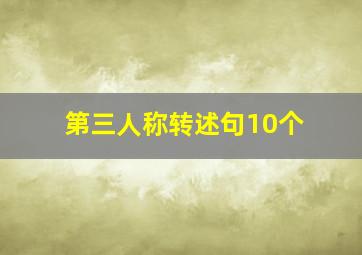 第三人称转述句10个